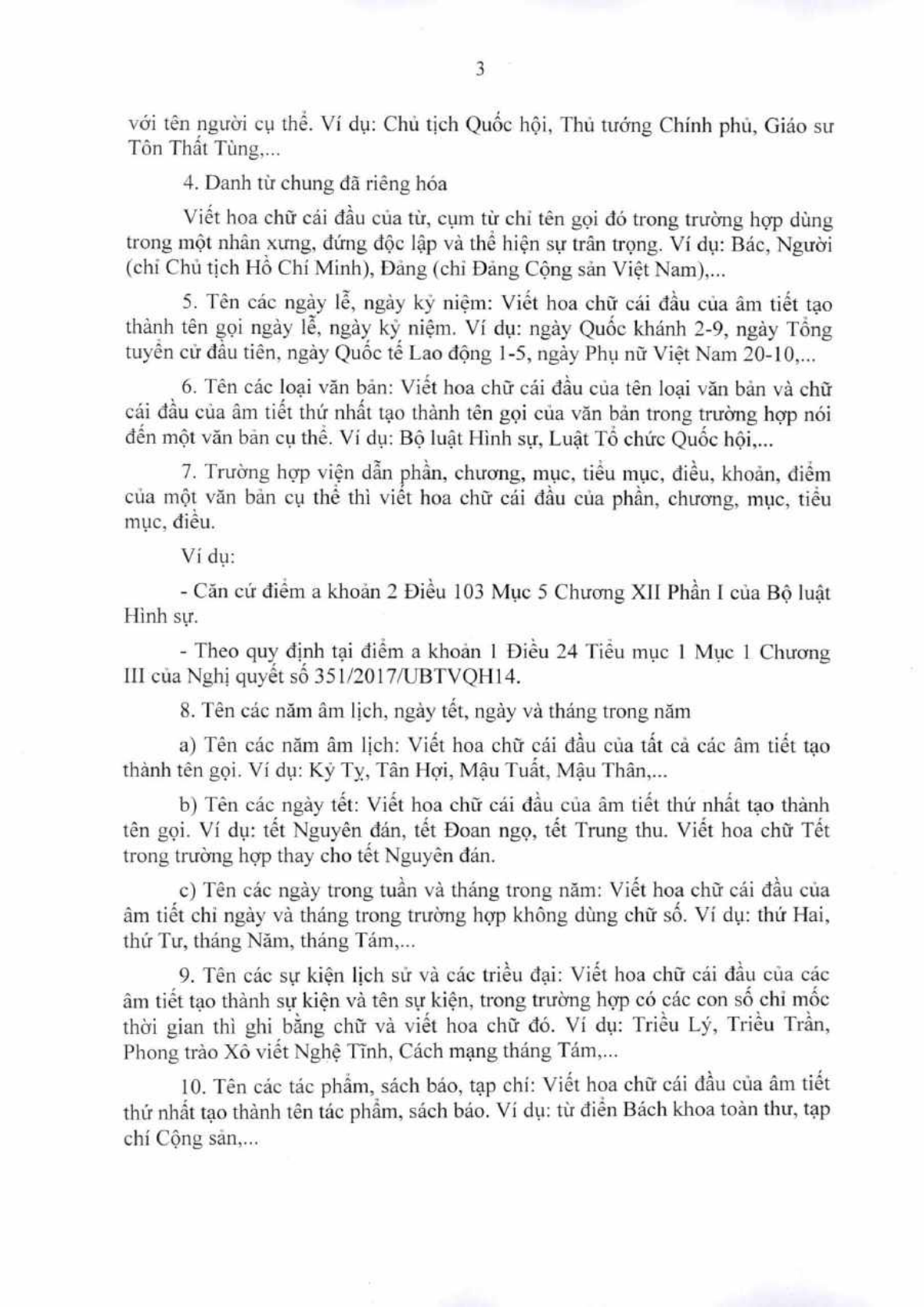 3

với tên người cụ thể. Ví dụ: Chủ tịch Quốc hội, Thủ tướng Chính phủ, Giáo sư Tôn Thất Tùng,...

4. Danh từ chung đã riêng hóa

Viết hoa chữ cái đầu của từ, cụm từ chỉ tên gọi đó trong trường hợp dùng trong một nhân xưng, đứng độc lập và thể hiện sự trân trọng. Ví dụ: Bác, Người (chỉ Chủ tịch Hồ Chí Minh), Đảng (chỉ Đảng Cộng sản Việt Nam),...

5. Tên các ngày lễ, ngày kỷ niệm: Viết hoa chữ cái đầu của âm tiết tạo thành tên gọi ngày lễ, ngày kỷ niệm. Ví dụ: ngày Quốc khánh 2-9, ngày Tổng tuyển cử đầu tiên, ngày Quốc tế Lao động 1-5, ngày Phụ nữ Việt Nam 20-10,...

6. Tên các loại văn bản: Viết hoa chữ cái đầu của tên loại văn bản và chữ cái đầu của âm tiết thứ nhất tạo thành tên gọi của văn bản trong trường hợp nói đến một văn bản cụ thể. Ví dụ: Bộ luật Hình sự, Luật Tổ chức Quốc hội,...

7. Trường hợp viện dẫn phần, chương, mục, tiểu mục, điều, khoản, điểm của một văn bản cụ thể thì viết hoa chữ cái đầu của phần, chương, mục, tiểu mục, điều.

Ví dụ:

- Căn cứ điểm a khoản 2 Điều 103 Mục 5 Chương XII Phần I của Bộ luật Hình sự.

- Theo quy định tại điểm a khoản 1 Điều 24 Tiểu mục 1 Mục 1 Chương III của Nghị quyết số 351/2017/UBTVQH14.

8. Tên các năm âm lịch, ngày tết, ngày và tháng trong năm

a) Tên các năm âm lịch: Viết hoa chữ cái đầu của tất cả các âm tiết tạo thành tên gọi. Ví dụ: Kỷ Tỵ, Tân Hợi, Mậu Tuất, Mậu Thân,...

b) Tên các ngày tết: Viết hoa chữ cái đầu của âm tiết thứ nhất tạo thành tên gọi. Ví dụ: tết Nguyên đán, tết Đoan ngọ, tết Trung thu. Viết hoa chữ Tết trong trường hợp thay cho tết Nguyên đán.

c) Tên các ngày trong tuần và tháng trong năm: Viết hoa chữ cái đầu của âm tiết chỉ ngày và tháng trong trường hợp không dùng chữ số. Ví dụ: thứ Hai, thứ Tư, tháng Năm, tháng Tám,...

9. Tên các sự kiện lịch sử và các triều đại: Viết hoa chữ cái đầu của các âm tiết tạo thành sự kiện và tên sự kiện, trong trường hợp có các con số chỉ mốc thời gian thì ghi bằng chữ và viết hoa chữ đó. Ví dụ: Triều Lý, Triều Trần, Phong trào Xô viết Nghệ Tĩnh, Cách mạng tháng Tám,...

10. Tên các tác phẩm, sách báo, tạp chí: Viết hoa chữ cái đầu của âm tiết thứ nhất tạo thành tên tác phẩm, sách báo. Ví dụ: từ điển Bách khoa toàn thư, tạp chí Cộng sản,...